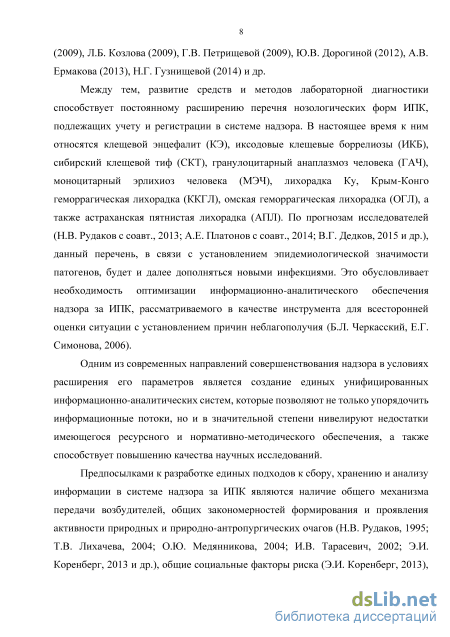 8

(2009), Л.Б. Козлова (2009), Г.В. Петрищевой (2009), Ю.В. Дорогиной (2012), А.В. Ермакова (2013), Н.Г. Гузнищевой (2014) и др.

Между тем, развитие средств и методов лабораторной диагностики способствует постоянному расширению перечня нозологических форм ИПК, подлежащих учету и регистрации в системе надзора. В настоящее время к ним относятся клещевой энцефалит (КЭ), иксодовые клещевые боррелиозы (ИКБ), сибирский клещевой тиф (СКТ), гранулоцитарный анаплазмоз человека (ГАЧ), моноцитарный эрлихиоз человека (МЭЧ), лихорадка Ку, Крым-Конго геморрагическая лихорадка (ККГЛ), омская геморрагическая лихорадка (ОГЛ), а также астраханская пятнистая лихорадка (АПЛ). По прогнозам исследователей (Н.В. Рудаков с соавт., 2013; А.Е. Платонов с соавт., 2014; В.Г. Дедков, 2015 и др.), данный перечень, в связи с установлением эпидемиологической значимости патогенов, будет и далее дополняться новыми инфекциями. Это обусловливает необходимость оптимизации информационно-аналитического обеспечения надзора за ИПК, рассматриваемого в качестве инструмента для всесторонней оценки ситуации с установлением причин неблагополучия (Б.Л. Черкасский, Е.Г. Симонова, 2006).

Одним из современных направлений совершенствования надзора в условиях расширения его параметров является создание единых унифицированных информационно-аналитических систем, которые позволяют не только упорядочить информационные потоки, но и в значительной степени нивелируют недостатки имеющегося ресурсного и нормативно-методического обеспечения, а также способствует повышению качества научных исследований.

Предпосылками к разработке единых подходов к сбору, хранению и анализу информации в системе надзора за ИПК являются наличие общего механизма передачи возбудителей, общих закономерностей формирования и проявления активности природных и природно-антропургических очагов (Н.В. Рудаков, 1995; Т.В. Лихачева, 2004; О.Ю. Медянникова, 2004; И.В. Тарасевич, 2002; Э.И. Коренберг, 2013 и др.), общие социальные факторы риска (Э.И. Коренберг, 2013),

dsLib.net
библиотека диссертаций